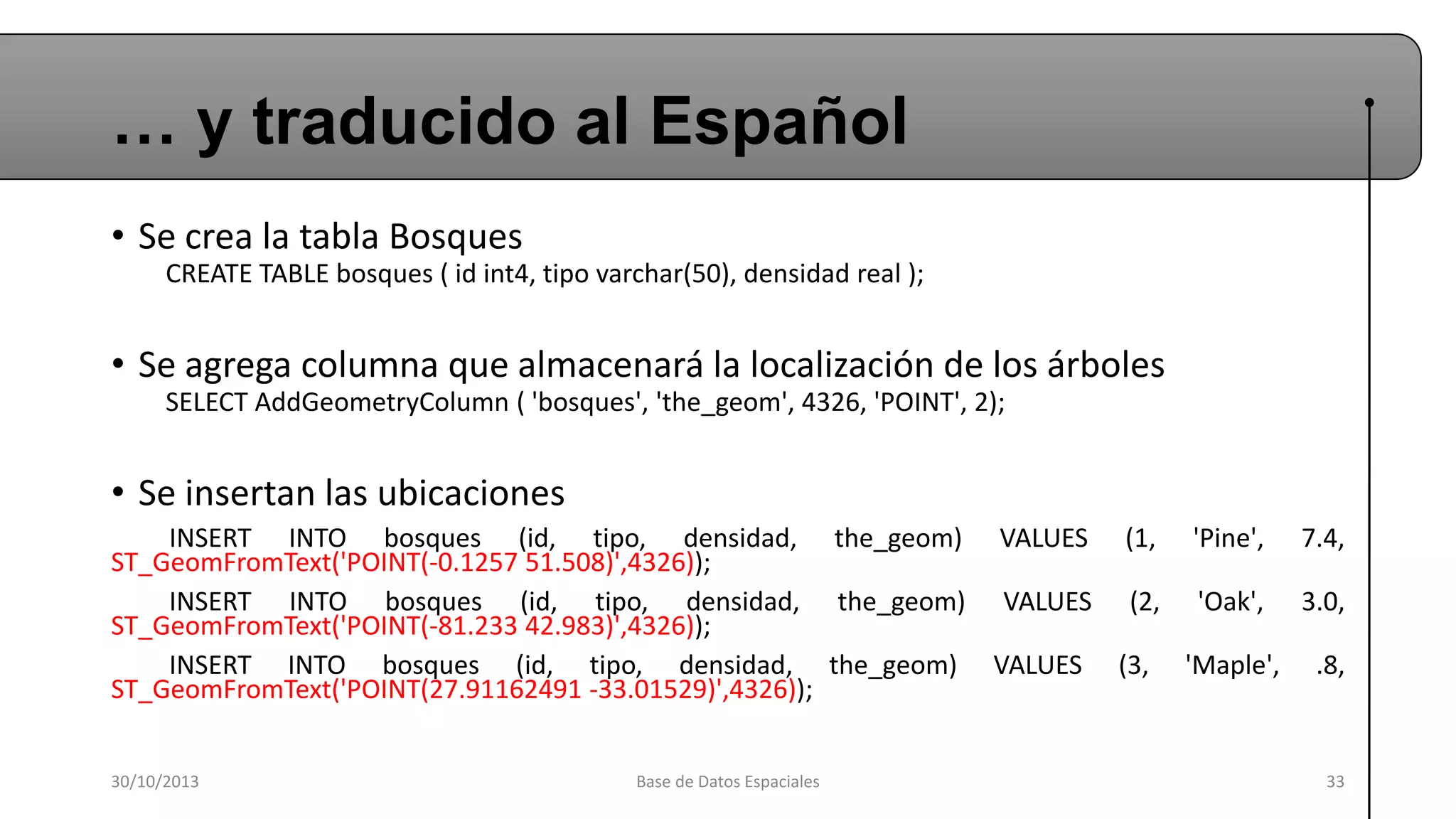 … y traducido al Español

• Se crea la tabla Bosques
CREATE TABLE bosques ( id int4, tipo varchar(50), densidad real );

• Se agrega columna que almacenará la localización de los árboles
SELECT AddGeometryColumn ( 'bosques', 'the_geom', 4326, 'POINT', 2);

• Se insertan las ubicaciones
INSERT INTO bosques (id, tipo, densidad, the_geom) VALUES (1, 'Pine', 7.4, ST_GeomFromText('POINT(-0.1257 51.508)',4326));

INSERT INTO bosques (id, tipo, densidad, the_geom) VALUES (2, 'Oak', 3.0, ST_GeomFromText('POINT(-81.233 42.983)',4326));

INSERT INTO bosques (id, tipo, densidad, the_geom) VALUES (3, 'Maple', .8, ST_GeomFromText('POINT(27.91162491 -33.01529)',4326));

30/10/2013 Base de Datos Espaciales 33